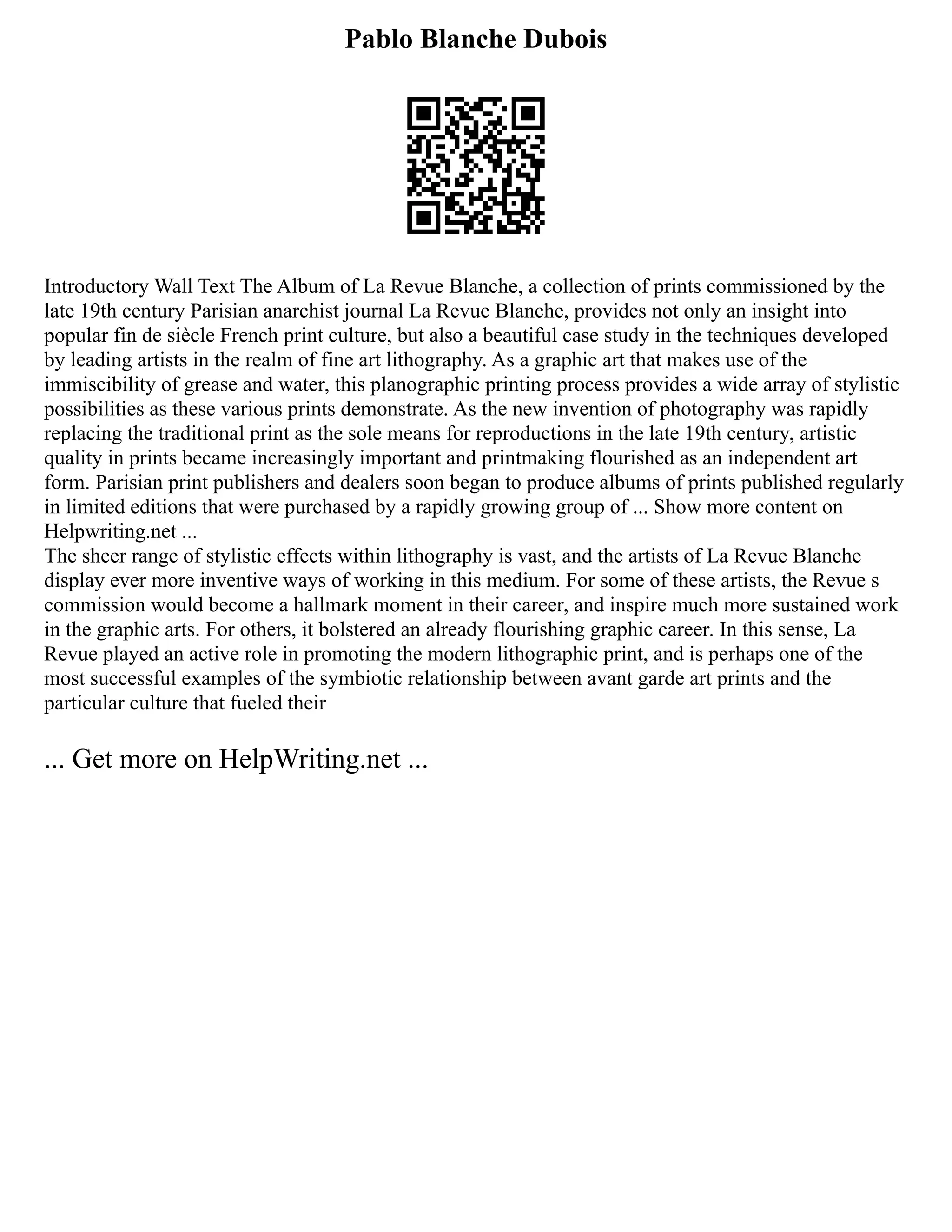 Pablo Blanche Dubois

Introductory Wall Text The Album of La Revue Blanche, a collection of prints commissioned by the late 19th century Parisian anarchist journal La Revue Blanche, provides not only an insight into popular fin de siècle French print culture, but also a beautiful case study in the techniques developed by leading artists in the realm of fine art lithography. As a graphic art that makes use of the immiscibility of grease and water, this planographic printing process provides a wide array of stylistic possibilities as these various prints demonstrate. As the new invention of photography was rapidly replacing the traditional print as the sole means for reproductions in the late 19th century, artistic quality in prints became increasingly important and printmaking flourished as an independent art form. Parisian print publishers and dealers soon began to produce albums of prints published regularly in limited editions that were purchased by a rapidly growing group of ... Show more content on Helpwriting.net ...
The sheer range of stylistic effects within lithography is vast, and the artists of La Revue Blanche display ever more inventive ways of working in this medium. For some of these artists, the Revue s commission would become a hallmark moment in their career, and inspire much more sustained work in the graphic arts. For others, it bolstered an already flourishing graphic career. In this sense, La Revue played an active role in promoting the modern lithographic print, and is perhaps one of the most successful examples of the symbiotic relationship between avant garde art prints and the particular culture that fueled their

... Get more on HelpWriting.net ...